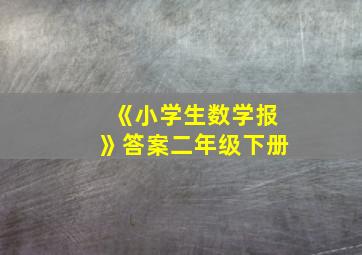 《小学生数学报》答案二年级下册